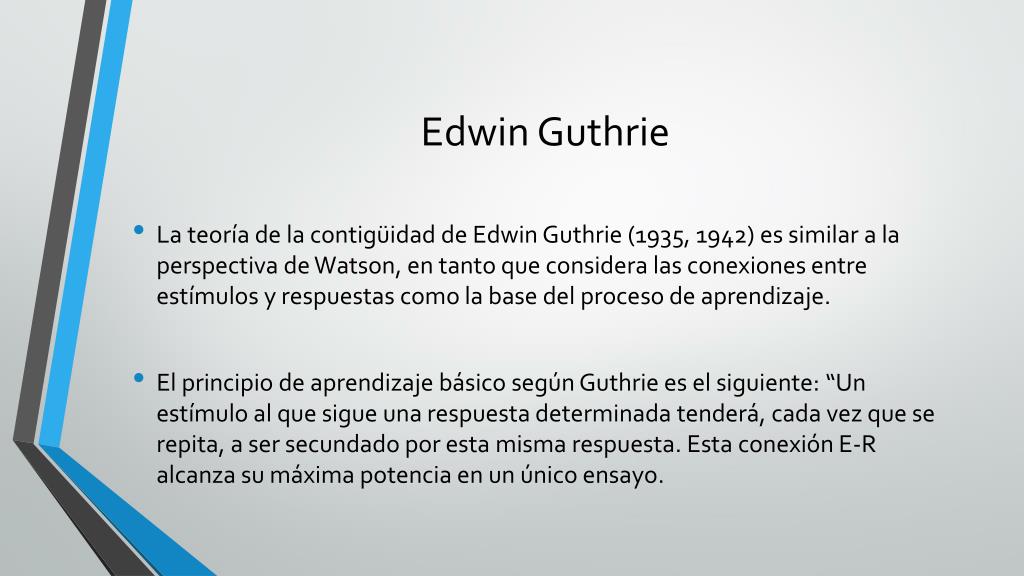 Edwin Guthrie

• La teoría de la contigüidad de Edwin Guthrie (1935, 1942) es similar a la perspectiva de Watson, en tanto que considera las conexiones entre estímulos y respuestas como la base del proceso de aprendizaje.

• El principio de aprendizaje básico según Guthrie es el siguiente: “Un estímulo al que sigue una respuesta determinada tenderá, cada vez que se repita, a ser secundado por esta misma respuesta. Esta conexión E-R alcanza su máxima potencia en un único ensayo.